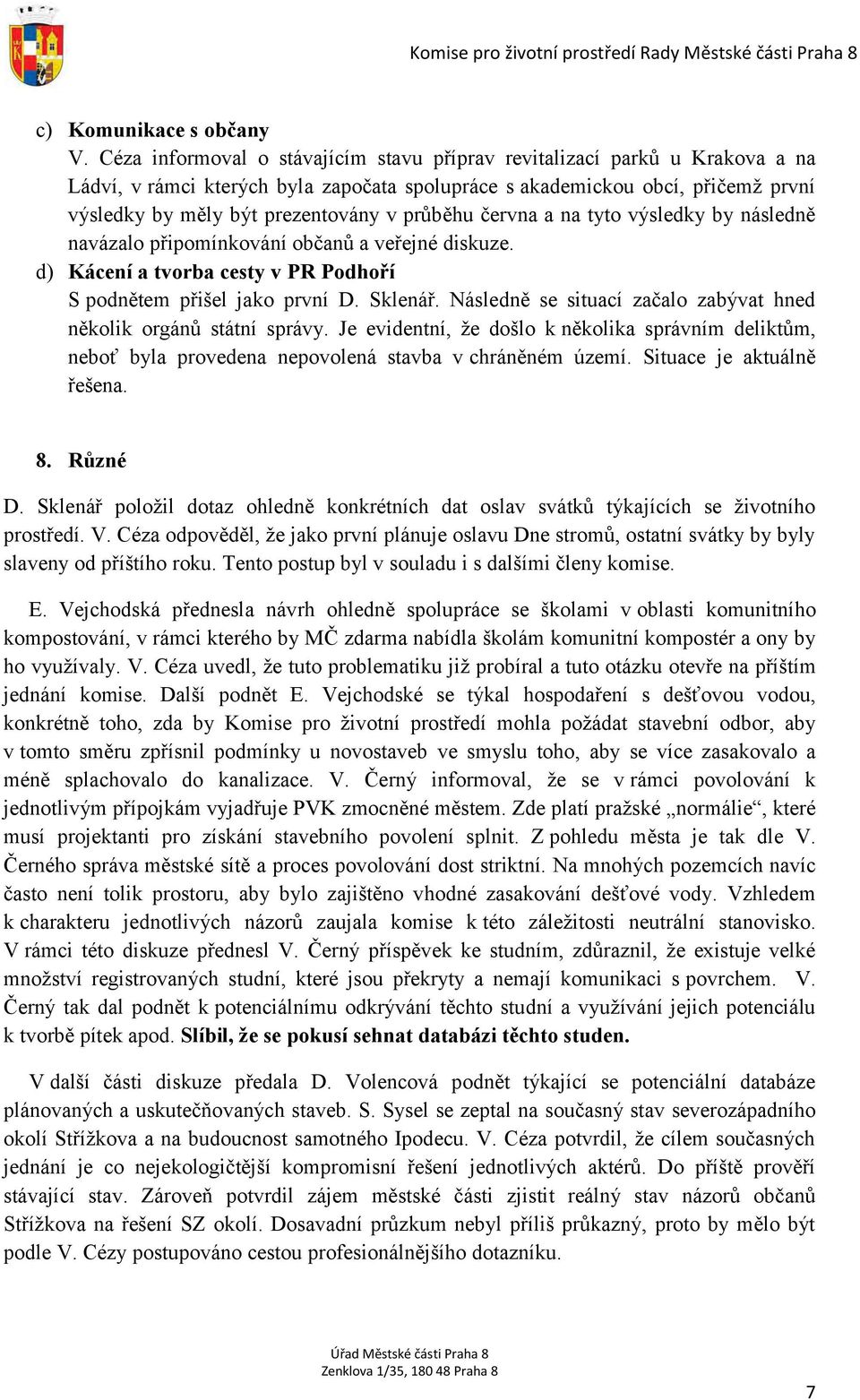 Komise pro životní prostředí Rady Městské části Praha 8

c) Komunikace s občany
V. Céza informoval o stávajícím stavu příprav revitalizací parků u Krakova a na Ládví, v rámci kterých byla započata spolupráce s akademickou obcí, přičemž první výsledky by měly být prezentovány v průběhu června a na tyto výsledky by následně navázalo připomínkování občanů a veřejné diskuze.

d) Kácení a tvorba cesty v PR Podhoří
S podnětem přišel jako první D. Sklenář. Následně se situací začalo zabývat hned několik orgánů státní správy. Je evidentní, že došlo k několika správním deliktům, neboť byla provedena nepovolená stavba v chráněném území. Situace je aktuálně řešena.

8. Různé
D. Sklenář položil dotaz ohledně konkrétních dat oslav svátků týkajících se životního prostředí. V. Céza odpověděl, že jako první plánuje oslavu Dne stromů, ostatní svátky by byly slaveny od příštího roku. Tento postup byl v souladu i s dalšími členy komise.

E. Vejchodská přednesla návrh ohledně spolupráce se školami v oblasti komunitního kompostování, v rámci kterého by MČ zdarma nabídla školám komunitní kompostér a ony by ho využívaly. V. Céza uvedl, že tuto problematiku již probíral a tuto otázku otevře na příštím jednání komise. Další podnět E. Vejchodské se týkal hospodaření s dešťovou vodou, konkrétně toho, zda by Komise pro životní prostředí mohla požádat stavební odbor, aby v tomto směru zpřísnil podmínky u novostaveb ve smyslu toho, aby se více zasakovalo a méně splachovalo do kanalizace. V. Černý informoval, že se v rámci povolování k jednotlivým přípojkám vyjadřuje PVK zmocněné městem. Zde platí pražské „normálie“, které musí projektanti pro získání stavebního povolení splnit. Z pohledu města je tak dle V. Černého správa městské sítě a proces povolování dost striktní. Na mnohých pozemcích navíc často není tolik prostoru, aby bylo zajištěno vhodné zasakování dešťové vody. Vzhledem k charakteru jednotlivých názorů zaujala komise k této záležitosti neutrální stanovisko. V rámci této diskuze přednesl V. Černý příspěvek ke studním, zdůraznil, že existuje velké množství registrovaných studní, které jsou překryty a nemají komunikaci s povrchem. V. Černý tak dal podnět k potenciálnímu odkrývání těchto studní a využívání jejich potenciálu k tvorbě pítek apod. Slíbil, že se pokusí sehnat databázi těchto studen.

V další části diskuze předala D. Volencová podnět týkající se potenciální databáze plánovaných a uskutečňovaných staveb. S. Sysel se zeptal na současný stav severozápadního okolí Střížkova a na budoucnost samotného Ipodecu. V. Céza potvrdil, že cílem současných jednání je co nejekologičtější kompromisní řešení jednotlivých aktérů. Do příště prověří stávající stav. Zároveň potvrdil zájem městské části zjistit reálný stav názorů občanů Střížkova na řešení SZ okolí. Dosavadní průzkum nebyl příliš průkazný, proto by mělo být podle V. Cézy postupováno cestou profesionálnějšího dotazníku.

Úřad Městské části Praha 8
Zenklova 1/35, 180 48 Praha 8

7